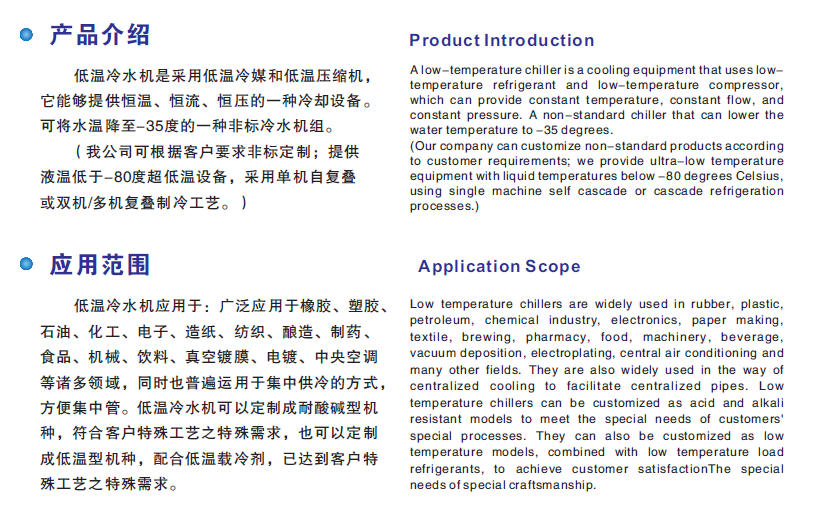 产品介绍

低温冷水机是采用低温冷媒和低温压缩机，它能够提供恒温、恒流、恒压的一种冷却设备。可将水温降至-35度的一种非标冷水机组。

（我公司可根据客户要求非标定制；提供液温低于-80度超低温设备，采用单机自复叠或双机/多机复叠制冷工艺。）

Product Introduction

A low-temperature chiller is a cooling equipment that uses low-temperature refrigerant and low-temperature compressor, which can provide constant temperature, constant flow, and constant pressure. A non-standard chiller that can lower the water temperature to -35 degrees.
(Our company can customize non-standard products according to customer requirements; we provide ultra-low temperature equipment with liquid temperatures below -80 degrees Celsius, using single machine self cascade or cascade refrigeration processes.)

应用范围

低温冷水机应用于：广泛应用于橡胶、塑胶、石油、化工、电子、造纸、纺织、酿造、制药、食品、机械、饮料、真空镀膜、电镀、中央空调等诸多领域，同时也普遍运用于集中供冷的方式，方便集中管。低温冷水机可以定制成耐酸碱型机种，符合客户特殊工艺之特殊需求，也可以定制成低温型机种，配合低温载冷剂，已达到客户特殊工艺之特殊需求。

Application Scope

Low temperature chillers are widely used in rubber, plastic, petroleum, chemical industry, electronics, paper making, textile, brewing, pharmacy, food, machinery, beverage, vacuum deposition, electroplating, central air conditioning and many other fields. They are also widely used in the way of centralized cooling to facilitate centralized pipes. Low temperature chillers can be customized as acid and alkali resistant models to meet the special needs of customers' special processes. They can also be customized as low temperature models, combined with low temperature load refrigerants, to achieve customer satisfactionThe special needs of special craftsmanship.